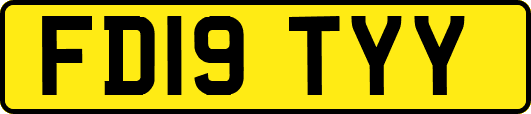 FD19 TYY